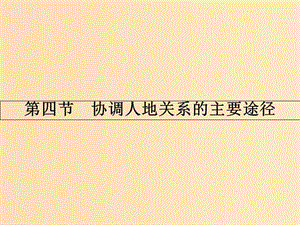 第四节　协调人地关系的主要途径